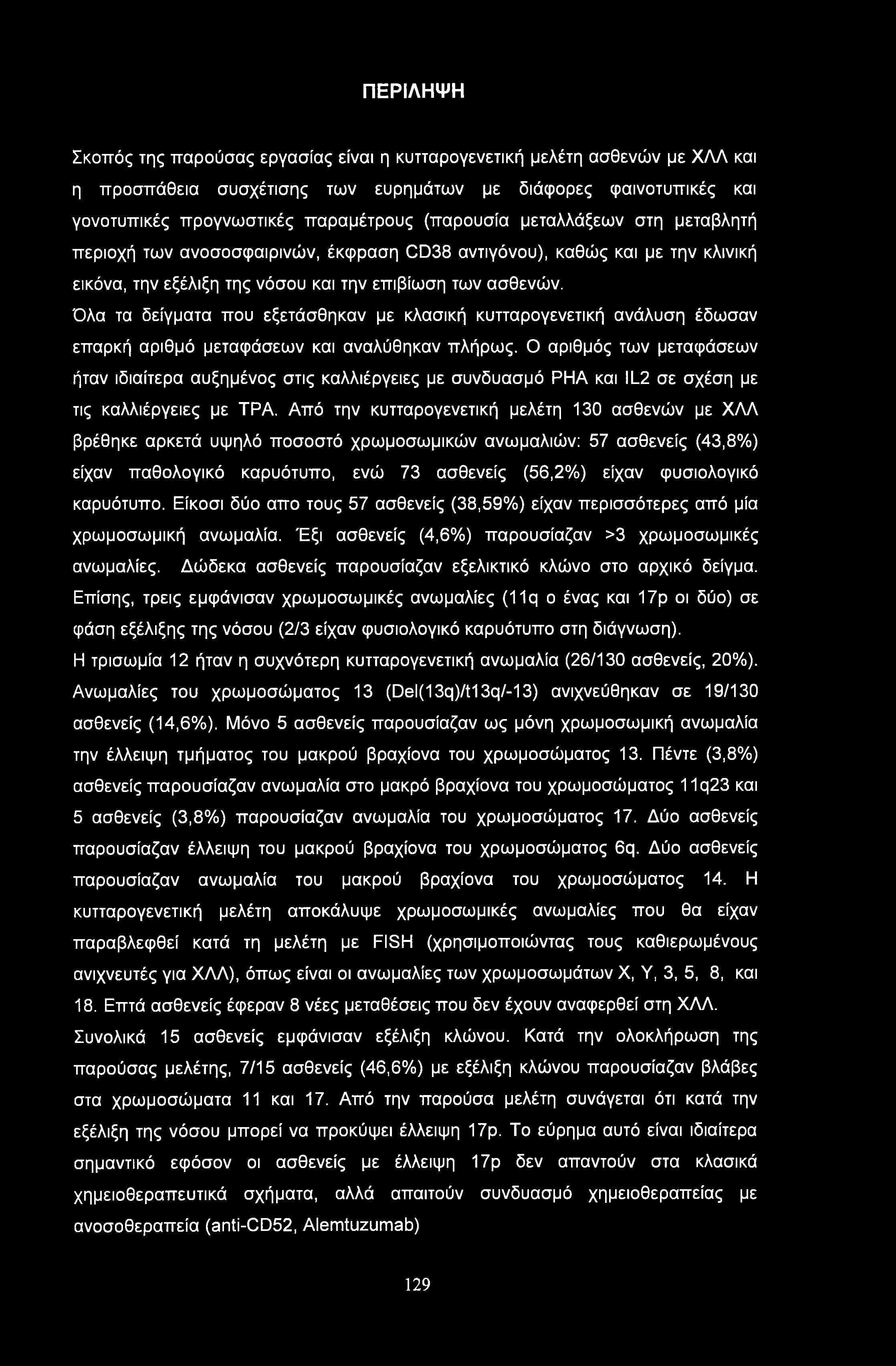 ΠΕΡΙΛΗΨΗ

Σκοπός της παρούσας εργασίας είναι η κυτταρογενετική μελέτη ασθενών με ΧΛΛ και η προσπάθεια συσχέτισης των ευρημάτων με διάφορες φαινοτυπικές και γονοτυπικές προγνωστικές παραμέτρους (παρουσία μεταλλάξεων στη μεταβλητή περιοχή των ανοσοσφαιρινών, έκφραση CD38 αντιγόνου), καθώς και με την κλινική εικόνα, την εξέλιξη της νόσου και την επιβίωση των ασθενών.
Όλα τα δείγματα που εξετάσθηκαν με κλασική κυτταρογενετική ανάλυση έδωσαν επαρκή αριθμό μεταφάσεων και αναλύθηκαν πλήρως. Ο αριθμός των μεταφάσεων ήταν ιδιαίτερα αυξημένος στις καλλιέργειες με συνδυασμό PHA και IL2 σε σχέση με τις καλλιέργειες με TPA. Από την κυτταρογενετική μελέτη 130 ασθενών με ΧΛΛ βρέθηκε αρκετά υψηλό ποσοστό χρωμοσωμικών ανωμαλιών: 57 ασθενείς (43,8%) είχαν παθολογικό καρυότυπο, ενώ 73 ασθενείς (56,2%) είχαν φυσιολογικό καρυότυπο. Είκοσι δύο απο τους 57 ασθενείς (38,59%) είχαν περισσότερες από μία χρωμοσωμική ανωμαλία. Έξι ασθενείς (4,6%) παρουσίαζαν >3 χρωμοσωμικές ανωμαλίες. Δώδεκα ασθενείς παρουσίαζαν εξελικτικό κλώνο στο αρχικό δείγμα. Επίσης, τρεις εμφάνισαν χρωμοσωμικές ανωμαλίες (11q ο ένας και 17p οι δύο) σε φάση εξέλιξης της νόσου (2/3 είχαν φυσιολογικό καρυότυπο στη διάγνωση).
Η τρισωμία 12 ήταν η συχνότερη κυτταρογενετική ανωμαλία (26/130 ασθενείς, 20%). Ανωμαλίες του χρωμοσώματος 13 (Del(13q)/t13q/-13) ανιχνεύθηκαν σε 19/130 ασθενείς (14,6%). Μόνο 5 ασθενείς παρουσίαζαν ως μόνη χρωμοσωμική ανωμαλία την έλλειψη τμήματος του μακρού βραχίονα του χρωμοσώματος 13. Πέντε (3,8%) ασθενείς παρουσίαζαν ανωμαλία στο μακρό βραχίονα του χρωμοσώματος 11q23 και 5 ασθενείς (3,8%) παρουσίαζαν ανωμαλία του χρωμοσώματος 17. Δύο ασθενείς παρουσίαζαν έλλειψη του μακρού βραχίονα του χρωμοσώματος 6q. Δύο ασθενείς παρουσίαζαν ανωμαλία του μακρού βραχίονα του χρωμοσώματος 14. Η κυτταρογενετική μελέτη αποκάλυψε χρωμοσωμικές ανωμαλίες που θα είχαν παραβλεφθεί κατά τη μελέτη με FISH (χρησιμοποιώντας τους καθιερωμένους ανιχνευτές για ΧΛΛ), όπως είναι οι ανωμαλίες των χρωμοσωμάτων X, Y, 3, 5, 8, και 18. Επτά ασθενείς έφεραν 8 νέες μεταθέσεις που δεν έχουν αναφερθεί στη ΧΛΛ.
Συνολικά 15 ασθενείς εμφάνισαν εξέλιξη κλώνου. Κατά την ολοκλήρωση της παρούσας μελέτης, 7/15 ασθενείς (46,6%) με εξέλιξη κλώνου παρουσίαζαν βλάβες στα χρωμοσώματα 11 και 17. Από την παρούσα μελέτη συνάγεται ότι κατά την εξέλιξη της νόσου μπορεί να προκύψει έλλειψη 17p. Το εύρημα αυτό είναι ιδιαίτερα σημαντικό εφόσον οι ασθενείς με έλλειψη 17p δεν απαντούν στα κλασικά χημειοθεραπευτικά σχήματα, αλλά απαιτούν συνδυασμό χημειοθεραπείας με ανοσοθεραπεία (anti-CD52, Alemtuzumab)

129